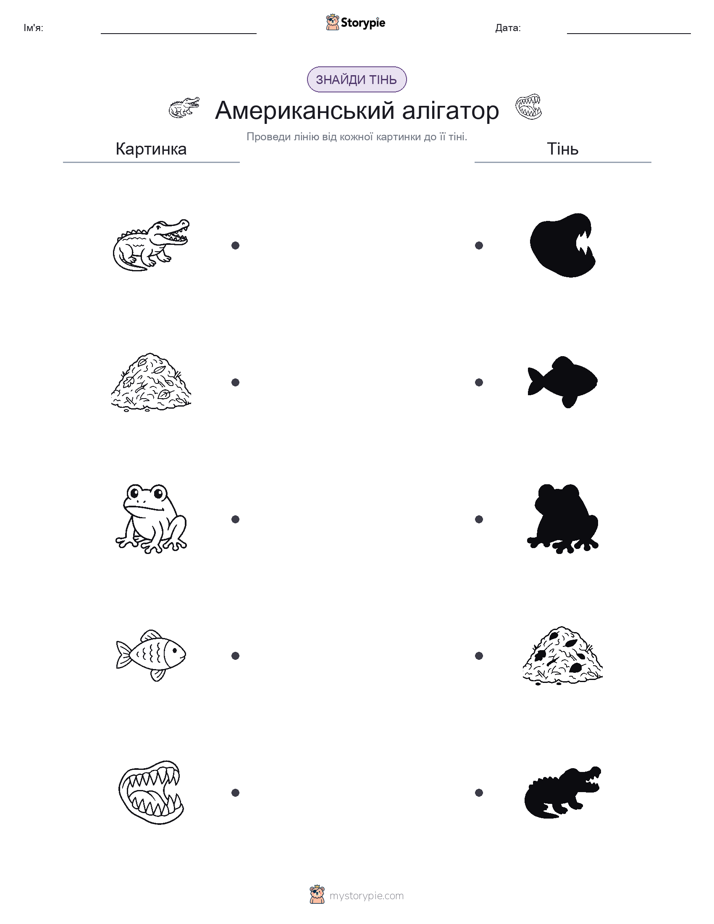 Ім'я:

Storypie

Дата:

ЗНАЙДИ ТІНЬ

Американський алігатор

Проведи лінію від кожної картинки до її тіні.

Картинка

Тінь

mystorypie.com